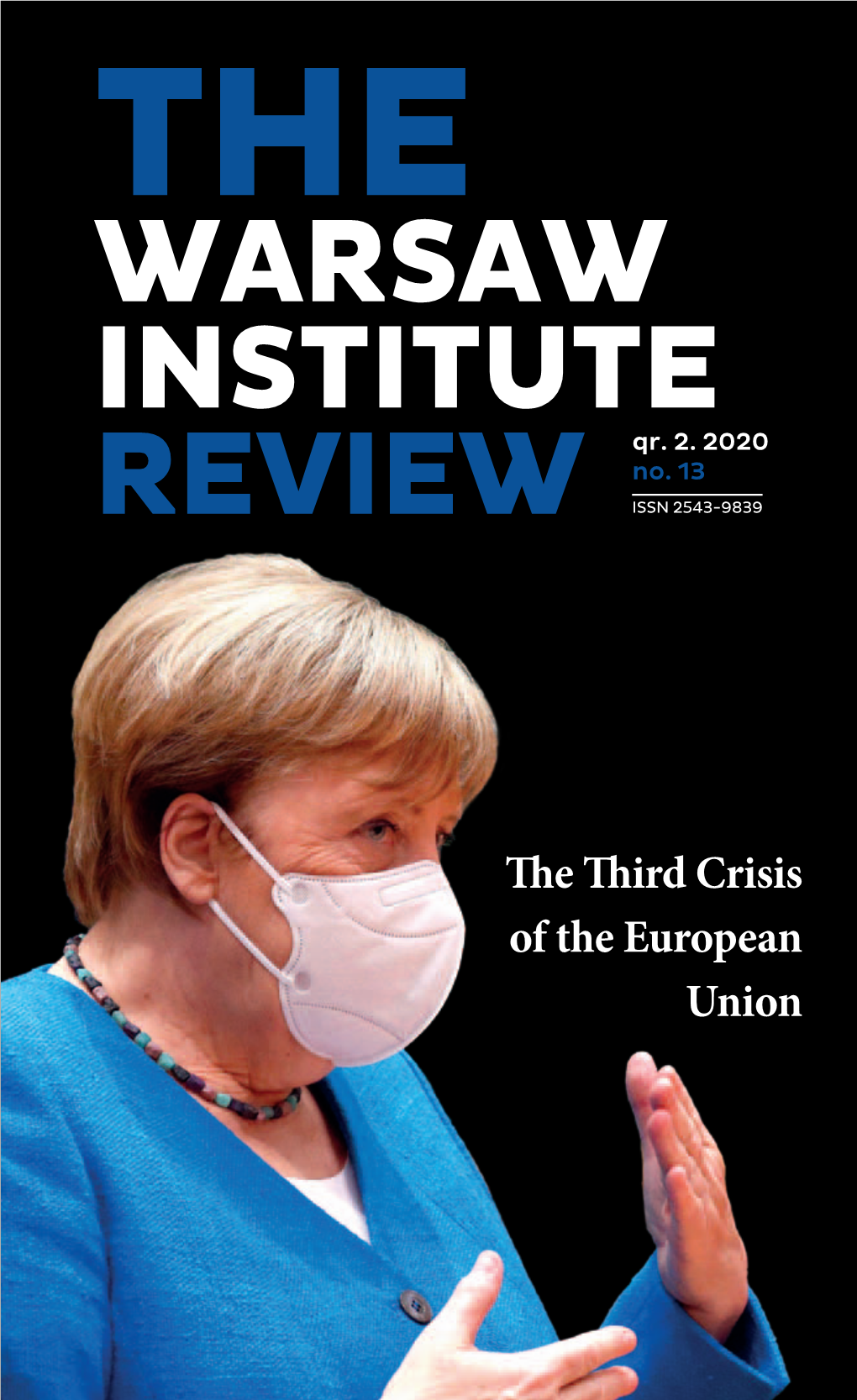 THE
WARSAW
INSTITUTE
REVIEW

qr. 2. 2020
no. 13
ISSN 2543-9839

The Third Crisis of the European Union